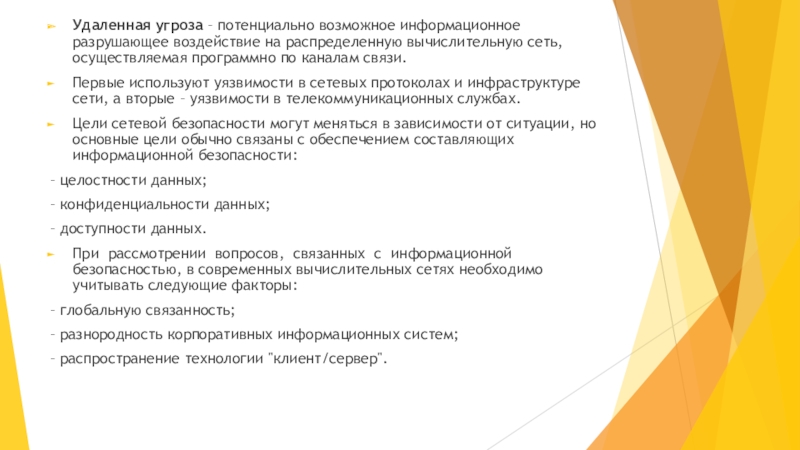 Удаленная угроза – потенциально возможное информационное разрушающее воздействие на распределенную вычислительную сеть, осуществляемая программно по каналам связи.

Первые используют уязвимости в сетевых протоколах и инфраструктуре сети, а вторые – уязвимости в телекоммуникационных службах.

Цели сетевой безопасности могут меняться в зависимости от ситуации, но основные цели обычно связаны с обеспечением составляющих информационной безопасности:

– целостности данных;

– конфиденциальности данных;

– доступности данных.

При рассмотрении вопросов, связанных с информационной безопасностью, в современных вычислительных сетях необходимо учитывать следующие факторы:

– глобальную связанность;

– разнородность корпоративных информационных систем;

– распространение технологии "клиент/сервер".